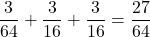 $\frac{3}{64} + \frac{3}{16} + \frac{3}{16} = \frac{27}{64}$